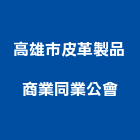 高雄市皮革製品

商業同業公會